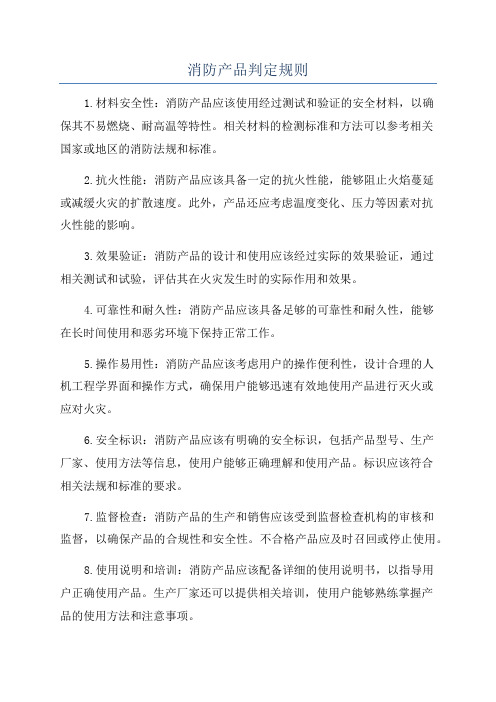 消防产品判定规则

1.材料安全性：消防产品应该使用经过测试和验证的安全材料，以确保其不易燃烧、耐高温等特性。相关材料的检测标准和方法可以参考相关国家或地区的消防法规和标准。

2.抗火性能：消防产品应该具备一定的抗火性能，能够阻止火焰蔓延或减缓火灾的扩散速度。此外，产品还应考虑温度变化、压力等因素对抗火性能的影响。

3.效果验证：消防产品的设计和使用应该经过实际的效果验证，通过相关测试和试验，评估其在火灾发生时的实际作用和效果。

4.可靠性和耐久性：消防产品应该具备足够的可靠性和耐久性，能够在长时间使用和恶劣环境下保持正常工作。

5.操作易用性：消防产品应该考虑用户的操作便利性，设计合理的人机工程学界面和操作方式，确保用户能够迅速有效地使用产品进行灭火或应对火灾。

6.安全标识：消防产品应该有明确的安全标识，包括产品型号、生产厂家、使用方法等信息，使用户能够正确理解和使用产品。标识应该符合相关法规和标准的要求。

7.监督检查：消防产品的生产和销售应该受到监督检查机构的审核和监督，以确保产品的合规性和安全性。不合格产品应及时召回或停止使用。

8.使用说明和培训：消防产品应该配备详细的使用说明书，以指导用户正确使用产品。生产厂家还可以提供相关培训，使用户能够熟练掌握产品的使用方法和注意事项。